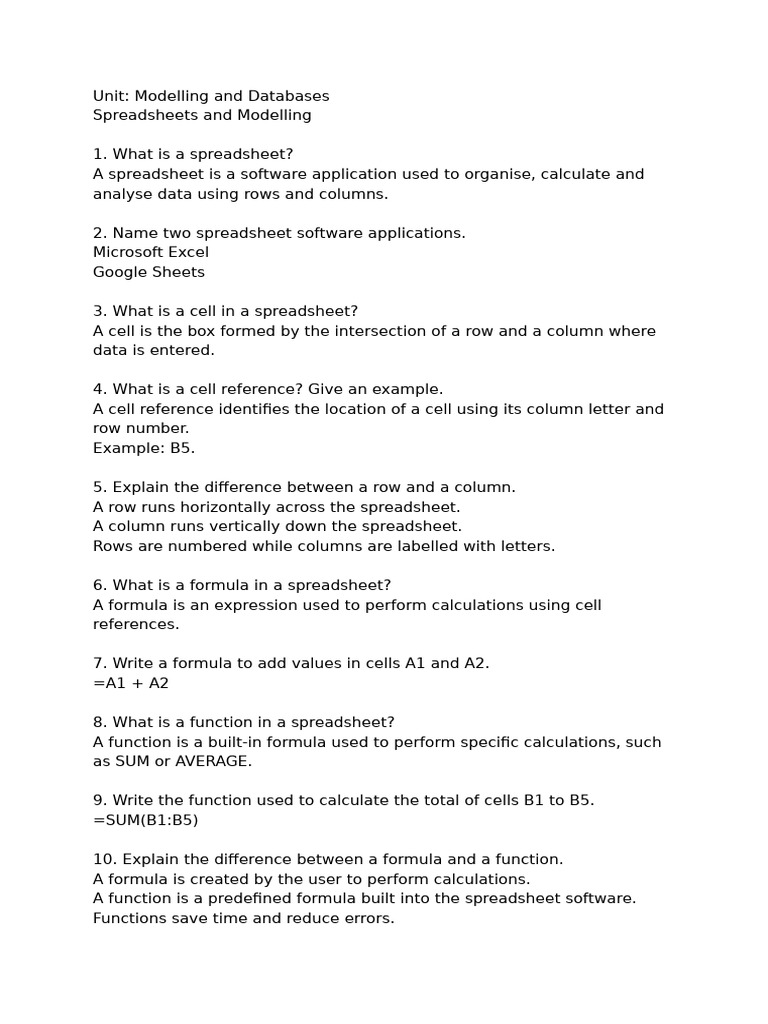 Unit: Modelling and Databases
Spreadsheets and Modelling

1. What is a spreadsheet?
A spreadsheet is a software application used to organise, calculate and analyse data using rows and columns.

2. Name two spreadsheet software applications.
Microsoft Excel
Google Sheets

3. What is a cell in a spreadsheet?
A cell is the box formed by the intersection of a row and a column where data is entered.

4. What is a cell reference? Give an example.
A cell reference identifies the location of a cell using its column letter and row number.
Example: B5.

5. Explain the difference between a row and a column.
A row runs horizontally across the spreadsheet.
A column runs vertically down the spreadsheet.
Rows are numbered while columns are labelled with letters.

6. What is a formula in a spreadsheet?
A formula is an expression used to perform calculations using cell references.

7. Write a formula to add values in cells A1 and A2.
=A1 + A2

8. What is a function in a spreadsheet?
A function is a built-in formula used to perform specific calculations, such as SUM or AVERAGE.

9. Write the function used to calculate the total of cells B1 to B5.
=SUM(B1:B5)

10. Explain the difference between a formula and a function.
A formula is created by the user to perform calculations.
A function is a predefined formula built into the spreadsheet software.
Functions save time and reduce errors.